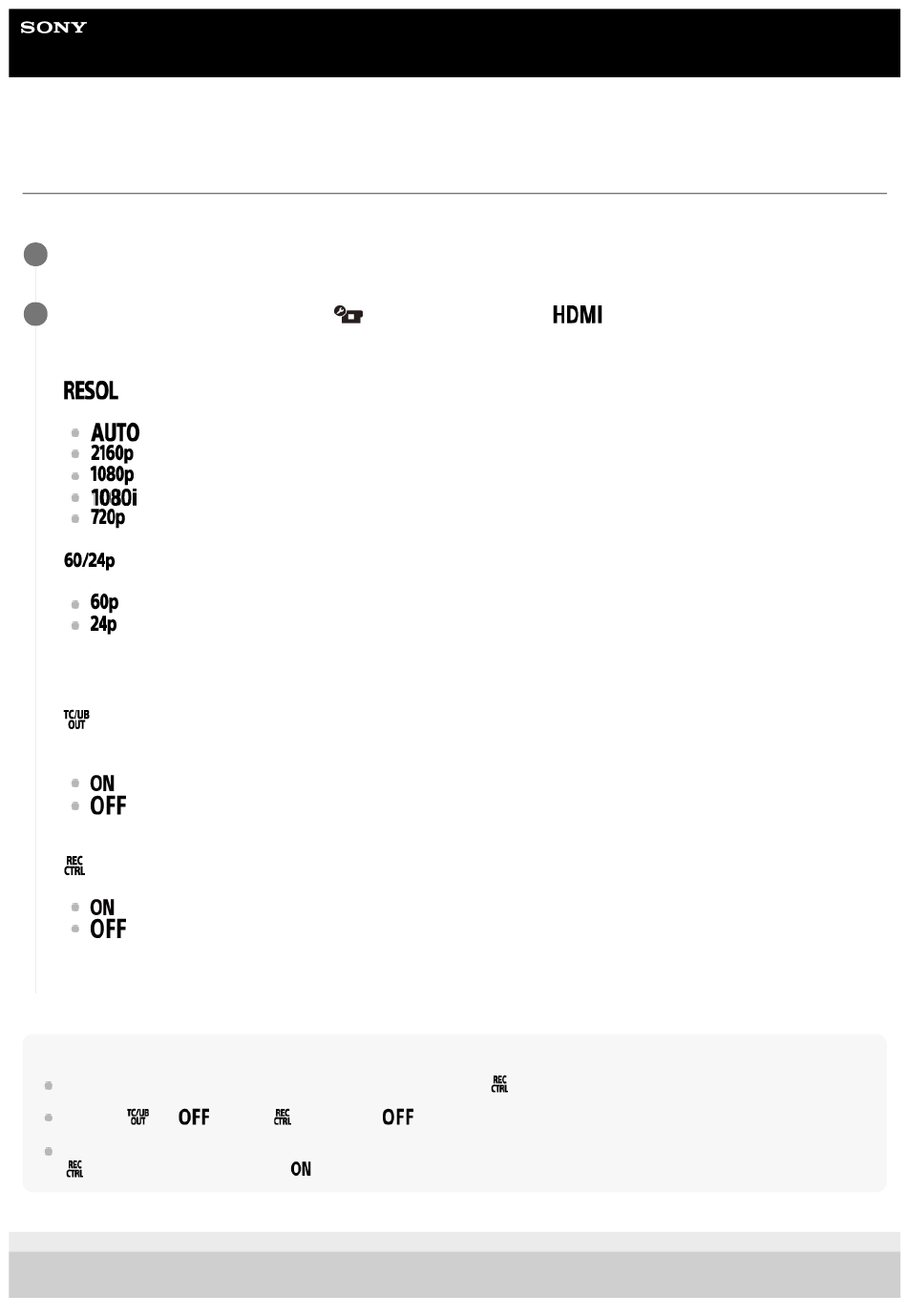 SONY

HDMI

RESOL

• AUTO
• 2160p
• 1080p
• 1080i
• 720p

60/24p

• 60p
• 24p

TC/UB OUT

• ON
• OFF

REC CTRL

• ON
• OFF

• REC CTRL
• TC/UB OUT OFF REC CTRL OFF
• REC CTRL ON